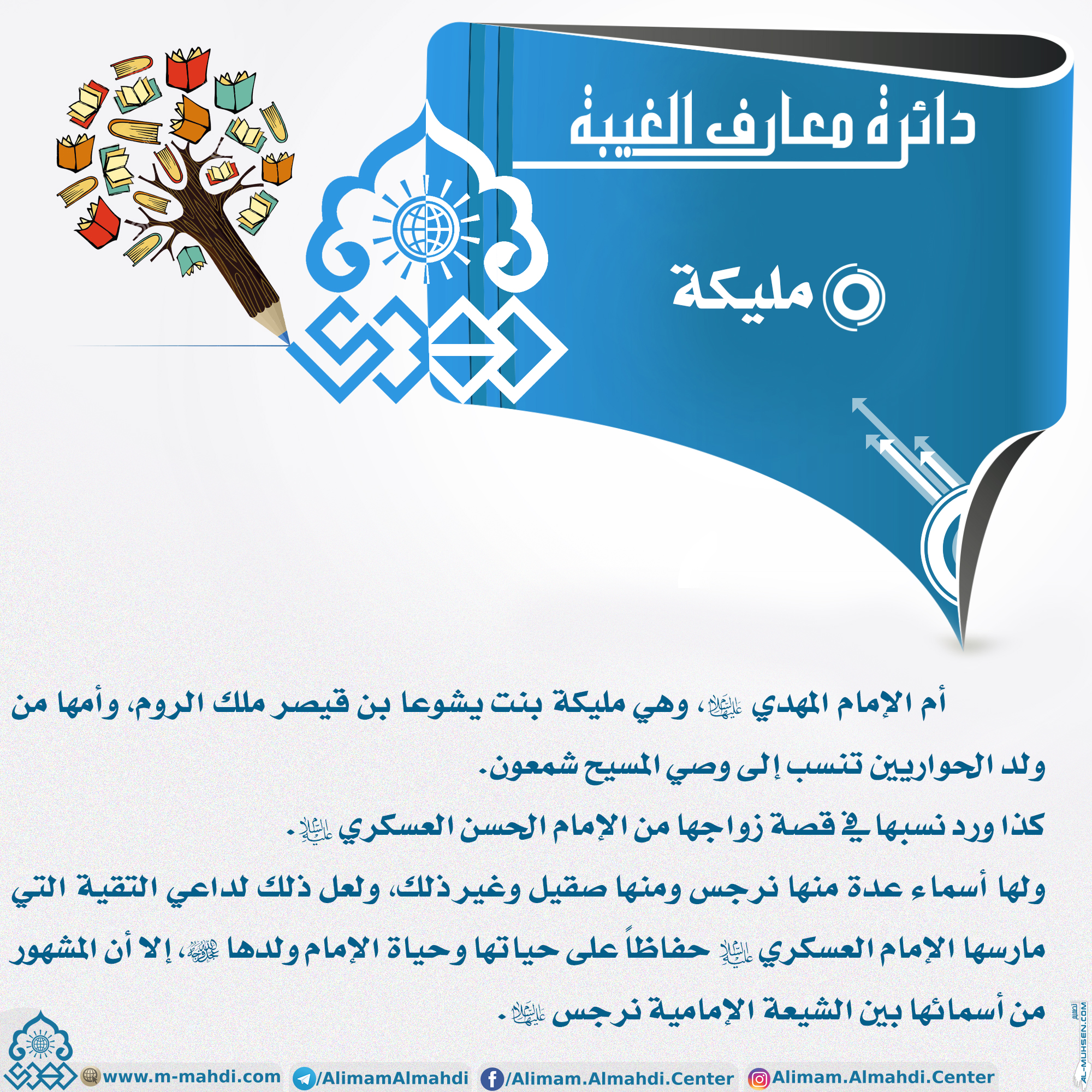 دائرة معارف الغيبة

مليكة

أم الإمام المهدي عليه السلام، وهي مليكة بنت يشوعا بن قيصر ملك الروم، وأمها من ولد الحواريين تنسب إلى وصي المسيح شمعون.

كذا ورد نسبها في قصة زواجها من الإمام الحسن العسكري عليه السلام.

ولها أسماء عدة منها نرجس ومنها صقيل وغير ذلك، ولعل ذلك لداعي التقية التي مارسها الإمام العسكري عليه السلام حفاظاً على حياتها وحياة الإمام ولدها عجل الله فرجه، إلا أن المشهور من أسمائها بين الشيعة الإمامية نرجس عليها السلام.

www.m-mahdi.com /AlimamAlmahdi /Alimam.Almahdi.Center Alimam.Almahdi.Center

تصميم AL-MUHSEN.COM